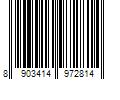 8 903414 972814